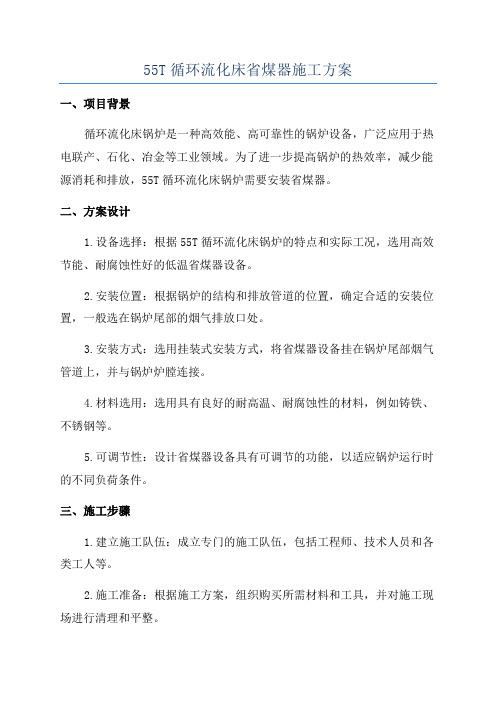 55T 循环流化床省煤器施工方案

一、项目背景

循环流化床锅炉是一种高效能、高可靠性的锅炉设备，广泛应用于热电联产、石化、冶金等工业领域。为了进一步提高锅炉的热效率，减少能源消耗和排放，55T 循环流化床锅炉需要安装省煤器。

二、方案设计

1.设备选择：根据 55T 循环流化床锅炉的特点和实际工况，选用高效节能、耐腐蚀性好的低温省煤器设备。

2.安装位置：根据锅炉的结构和排放管道的位置，确定合适的安装位置，一般选在锅炉尾部的烟气排放口处。

3.安装方式：选用挂装式安装方式，将省煤器设备挂在锅炉尾部烟气管道上，并与锅炉炉膛连接。

4.材料选用：选用具有良好的耐高温、耐腐蚀性的材料，例如铸铁、不锈钢等。

5.可调节性：设计省煤器设备具有可调节的功能，以适应锅炉运行时的不同负荷条件。

三、施工步骤

1.建立施工队伍：成立专门的施工队伍，包括工程师、技术人员和各类工人等。

2.施工准备：根据施工方案，组织购买所需材料和工具，并对施工现场进行清理和平整。